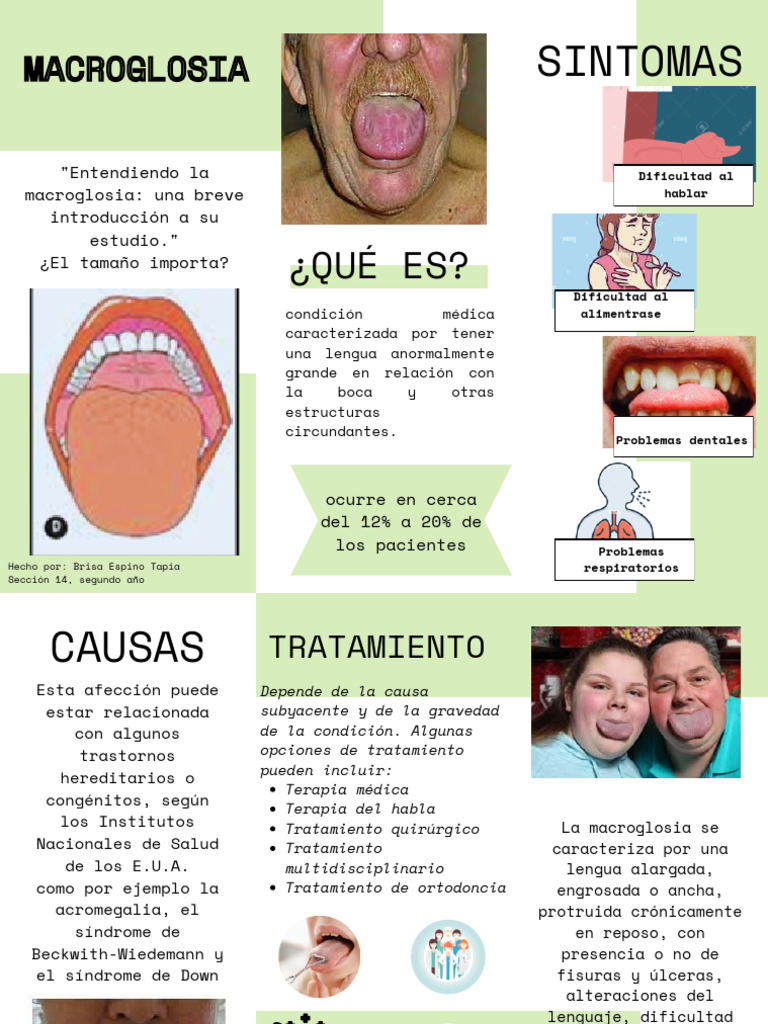 MACROGLOSIA

"Entendiendo la macroglosia: una breve introducción a su estudio."
¿El tamaño importa?

D

Hecho por: Brisa Espino Tapia
Sección 14, segundo año

¿QUÉ ES?

condición médica caracterizada por tener una lengua anormalmente grande en relación con la boca y otras estructuras circundantes.

ocurre en cerca del 12% a 20% de los pacientes

SINTOMAS

Dificultad al hablar

Dificultad al alimentrase

Problemas dentales

Problemas respiratorios

CAUSAS

Esta afección puede estar relacionada con algunos trastornos hereditarios o congénitos, según los Institutos Nacionales de Salud de los E.U.A. como por ejemplo la acromegalia, el síndrome de Beckwith-Wiedemann y el síndrome de Down

TRATAMIENTO

Depende de la causa subyacente y de la gravedad de la condición. Algunas opciones de tratamiento pueden incluir:
• Terapia médica
• Terapia del habla
• Tratamiento quirúrgico
• Tratamiento multidisciplinario
• Tratamiento de ortodoncia

La macroglosia se caracteriza por una lengua alargada, engrosada o ancha, protruida crónicamente en reposo, con presencia o no de fisuras y úlceras, alteraciones del lenguaje, dificultad